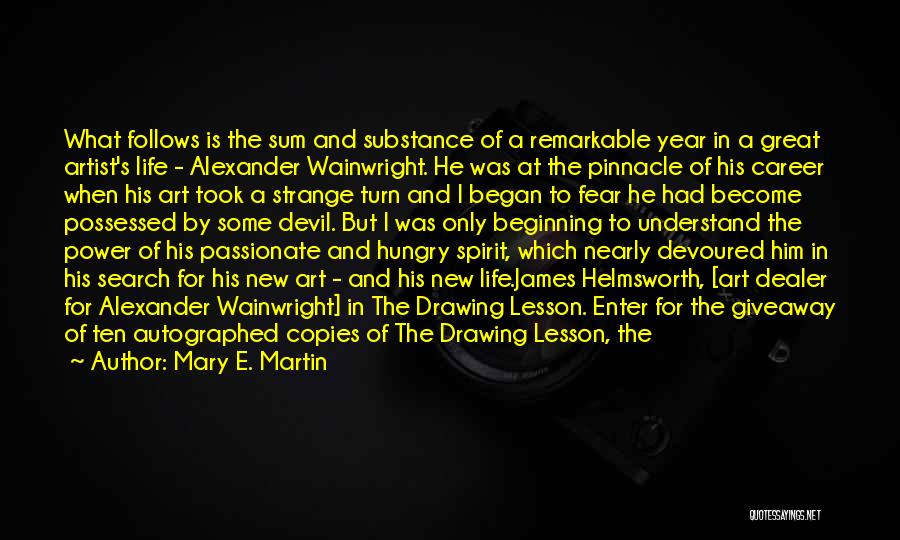 What follows is the sum and substance of a remarkable year in a great artist's life - Alexander Wainwright. He was at the pinnacle of his career when his art took a strange turn and I began to fear he had become possessed by some devil. But I was only beginning to understand the power of his passionate and hungry spirit, which nearly devoured him in his search for his new art - and his new life.James Helmsworth, [art dealer for Alexander Wainwright] in The Drawing Lesson. Enter for the giveaway of ten autographed copies of The Drawing Lesson, the

~ Author: Mary E. Martin

QUOTESSAYINGS.NET